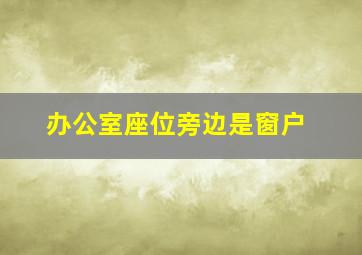 办公室座位旁边是窗户